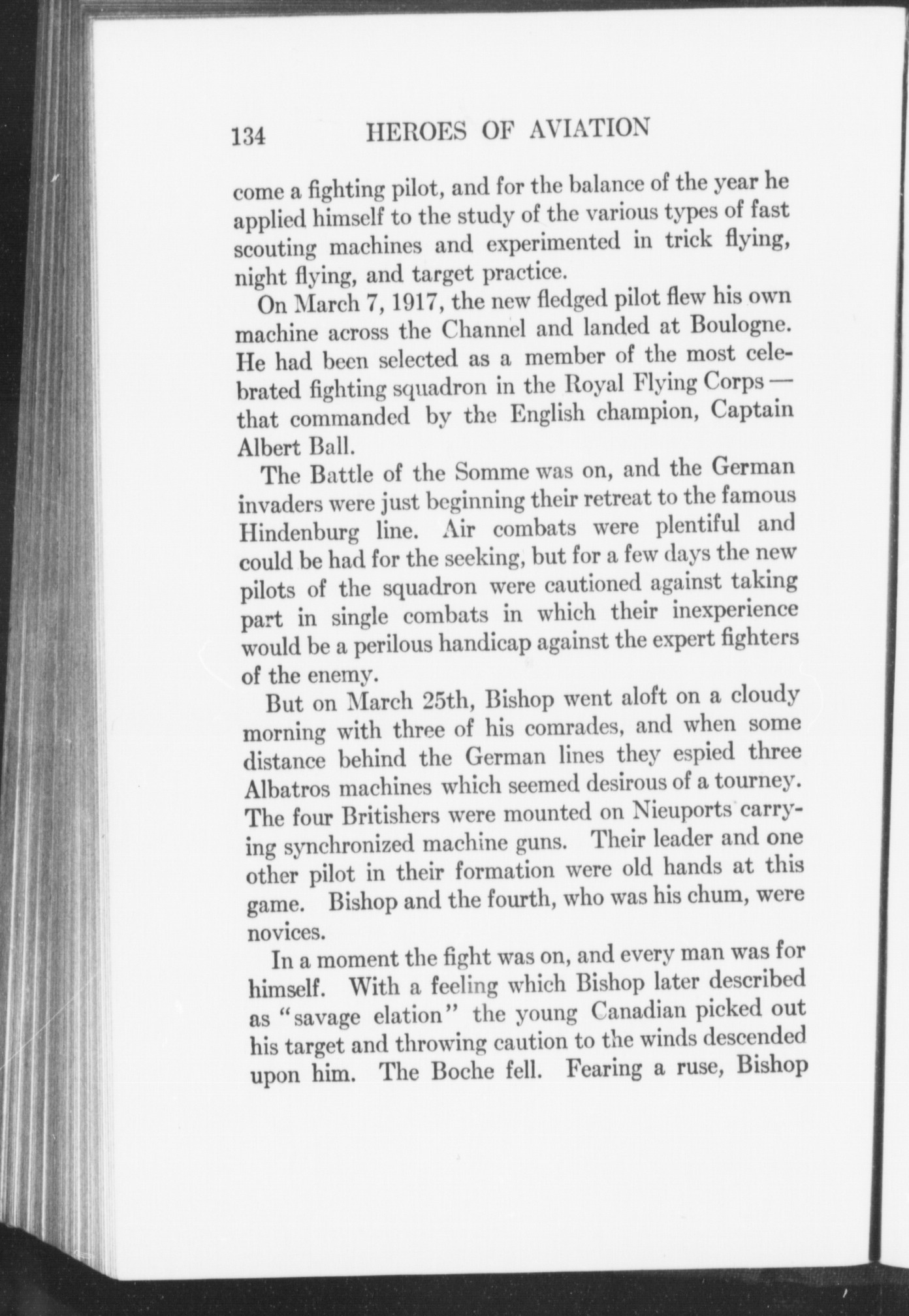 134 HEROES OF AVIATION

come a fighting pilot, and for the balance of the year he applied himself to the study of the various types of fast scouting machines and experimented in trick flying, night flying, and target practice.

On March 7, 1917, the new fledged pilot flew his own machine across the Channel and landed at Boulogne. He had been selected as a member of the most celebrated fighting squadron in the Royal Flying Corps — that commanded by the English champion, Captain Albert Ball.

The Battle of the Somme was on, and the German invaders were just beginning their retreat to the famous Hindenburg line. Air combats were plentiful and could be had for the seeking, but for a few days the new pilots of the squadron were cautioned against taking part in single combats in which their inexperience would be a perilous handicap against the expert fighters of the enemy.

But on March 25th, Bishop went aloft on a cloudy morning with three of his comrades, and when some distance behind the German lines they espied three Albatros machines which seemed desirous of a tourney. The four Britishers were mounted on Nieuports carrying synchronized machine guns. Their leader and one other pilot in their formation were old hands at this game. Bishop and the fourth, who was his chum, were novices.

In a moment the fight was on, and every man was for himself. With a feeling which Bishop later described as "savage elation" the young Canadian picked out his target and throwing caution to the winds descended upon him. The Boche fell. Fearing a ruse, Bishop